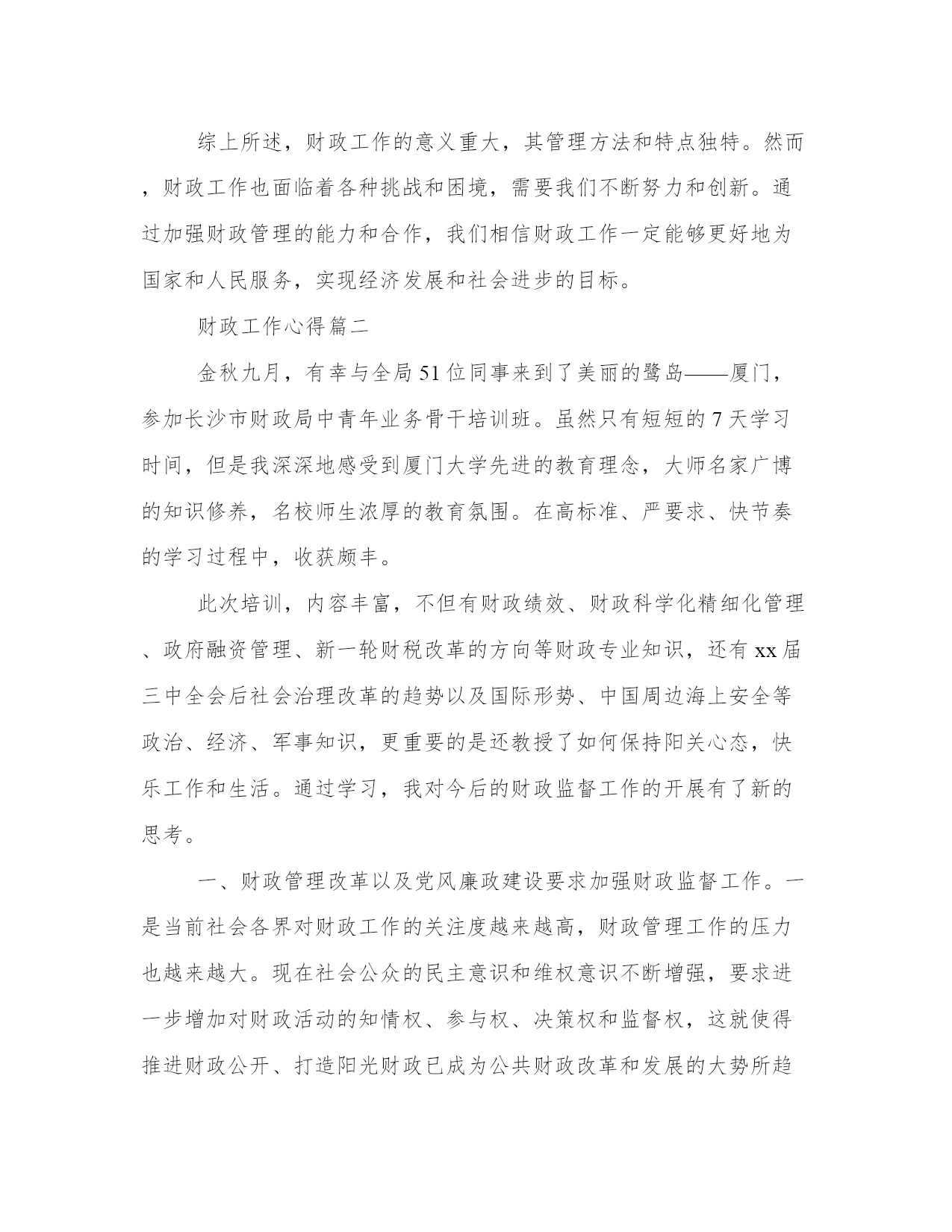 综上所述，财政工作的意义重大，其管理方法和特点独特。然而，财政工作也面临着各种挑战和困境，需要我们不断努力和创新。通过加强财政管理的能力和合作，我们相信财政工作一定能够更好地为国家和人民服务，实现经济发展和社会进步的目标。

财政工作心得篇二

金秋九月，有幸与全局51位同事来到了美丽的鹭岛——厦门，参加长沙市财政局中青年业务骨干培训班。虽然只有短短的7天学习时间，但是我深深地感受到厦门大学先进的教育理念，大师名家广博的知识修养，名校师生浓厚的教育氛围。在高标准、严要求、快节奏的学习过程中，收获颇丰。

此次培训，内容丰富，不但有财政绩效、财政科学化精细化管理、政府融资管理、新一轮财税改革的方向等财政专业知识，还有xx届三中全会后社会治理改革的趋势以及国际形势、中国周边海上安全等政治、经济、军事知识，更重要的是还教授了如何保持阳关心态，快乐工作和生活。通过学习，我对今后的财政监督工作的开展有了新的思考。

一、财政管理改革以及党风廉政建设要求加强财政监督工作。一是当前社会各界对财政工作的关注度越来越高，财政管理工作的压力也越来越大。现在社会公众的民主意识和维权意识不断增强，要求进一步增加对财政活动的知情权、参与权、决策权和监督权，这就使得推进财政公开、打造阳光财政已成为公共财政改革和发展的大势所趋